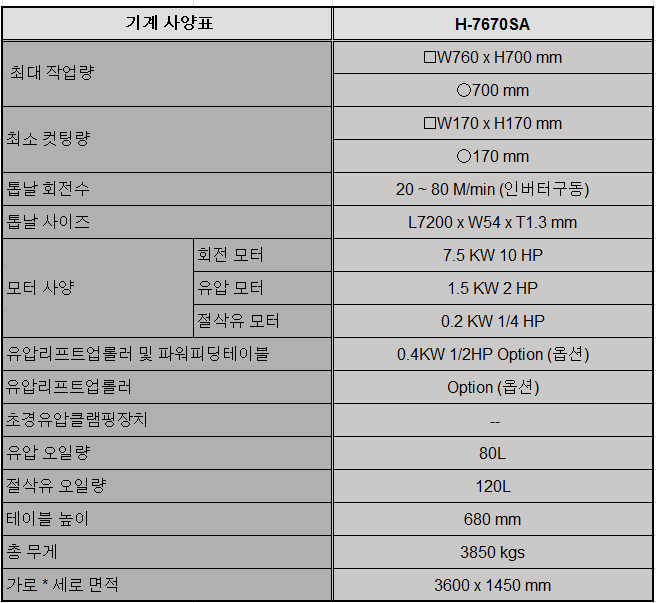 | 기계 사양표 | | H-7670SA |
|---|---|---|
| 최대 작업량 | | □W760 x H700 mm |
| | | ○700 mm |
| 최소 컷팅량 | | □W170 x H170 mm |
| | | ○170 mm |
| 톱날 회전수 | | 20 ~ 80 M/min (인버터구동) |
| 톱날 사이즈 | | L7200 x W54 x T1.3 mm |
| 모터 사양 | 회전 모터 | 7.5 KW 10 HP |
| | 유압 모터 | 1.5 KW 2 HP |
| | 절삭유 모터 | 0.2 KW 1/4 HP |
| 유압리프트업롤러 및 파워피딩테이블 | | 0.4KW 1/2HP Option (옵션) |
| 유압리프트업롤러 | | Option (옵션) |
| 초경유압클램핑장치 | | -- |
| 유압 오일량 | | 80L |
| 절삭유 오일량 | | 120L |
| 테이블 높이 | | 680 mm |
| 총 무게 | | 3850 kgs |
| 가로 * 세로 면적 | | 3600 x 1450 mm |